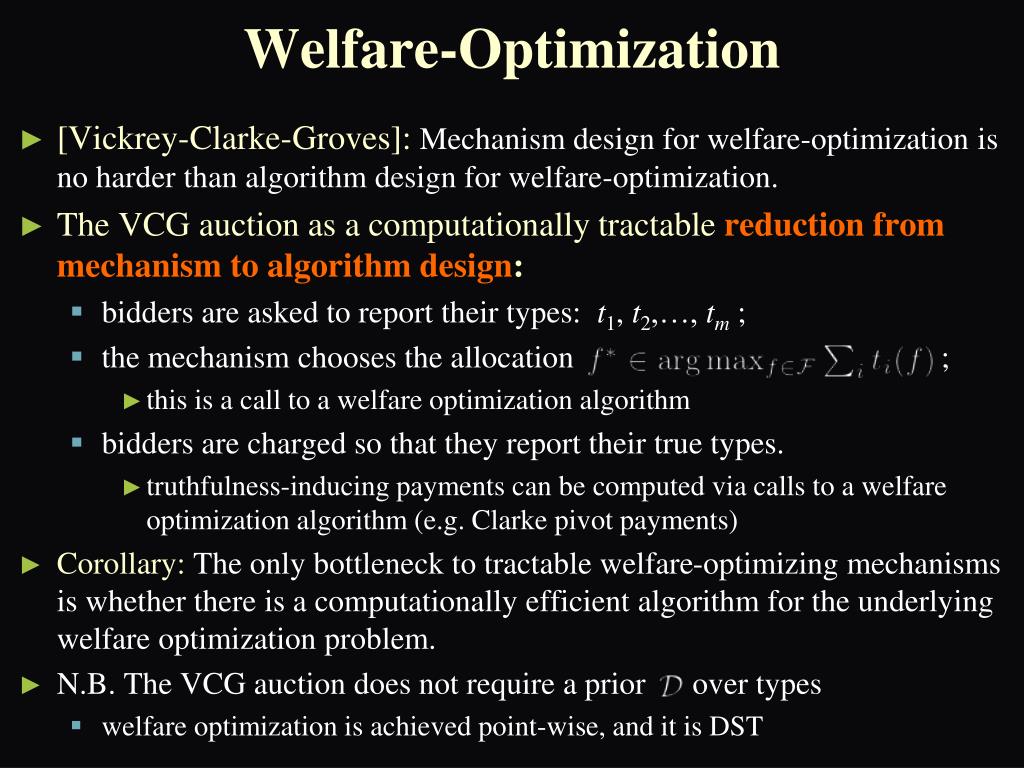 Welfare-Optimization

► [Vickrey-Clarke-Groves]: Mechanism design for welfare-optimization is no harder than algorithm design for welfare-optimization.

► The VCG auction as a computationally tractable reduction from mechanism to algorithm design:

▪ bidders are asked to report their types: $t_1, t_2, \ldots, t_m$ ;

▪ the mechanism chooses the allocation $f^* \in \arg\max_{f \in \mathcal{F}} \sum_i t_i(f)$ ;

► this is a call to a welfare optimization algorithm

▪ bidders are charged so that they report their true types.

► truthfulness-inducing payments can be computed via calls to a welfare optimization algorithm (e.g. Clarke pivot payments)

► Corollary: The only bottleneck to tractable welfare-optimizing mechanisms is whether there is a computationally efficient algorithm for the underlying welfare optimization problem.

► N.B. The VCG auction does not require a prior $\mathcal{D}$ over types

▪ welfare optimization is achieved point-wise, and it is DST